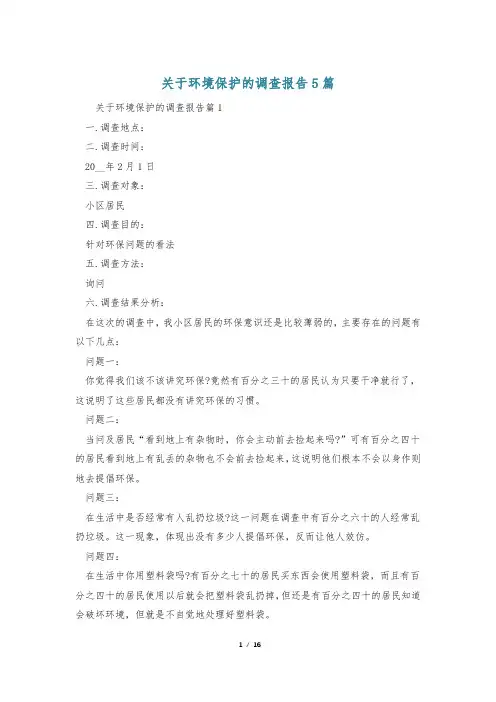 关于环境保护的调查报告5篇

关于环境保护的调查报告篇1

一.调查地点：

二.调查时间：

20__年2月1日

三.调查对象：

小区居民

四.调查目的：

针对环保问题的看法

五.调查方法：

询问

六.调查结果分析：

在这次的调查中，我小区居民的环保意识还是比较薄弱的，主要存在的问题有以下几点：

问题一：

你觉得我们该不该讲究环保?竟然有百分之三十的居民认为只要干净就行了，这说明了这些居民都没有讲究环保的习惯。

问题二：

当问及居民“看到地上有杂物时，你会主动前去捡起来吗?”可有百分之四十的居民看到地上有乱丢的杂物也不会前去捡起来，这说明他们根本不会以身作则地去提倡环保。

问题三：

在生活中是否经常有人乱扔垃圾?这一问题在调查中有百分之六十的人经常乱扔垃圾。这一现象，体现出没有多少人提倡环保，反而让他人效仿。

问题四：

在生活中你用塑料袋吗?有百分之七十的居民买东西会使用塑料袋，而且有百分之四十的居民使用以后就会把塑料袋乱扔掉，但还是有百分之四十的居民知道会破坏环境，但就是不自觉地处理好塑料袋。

1 / 16